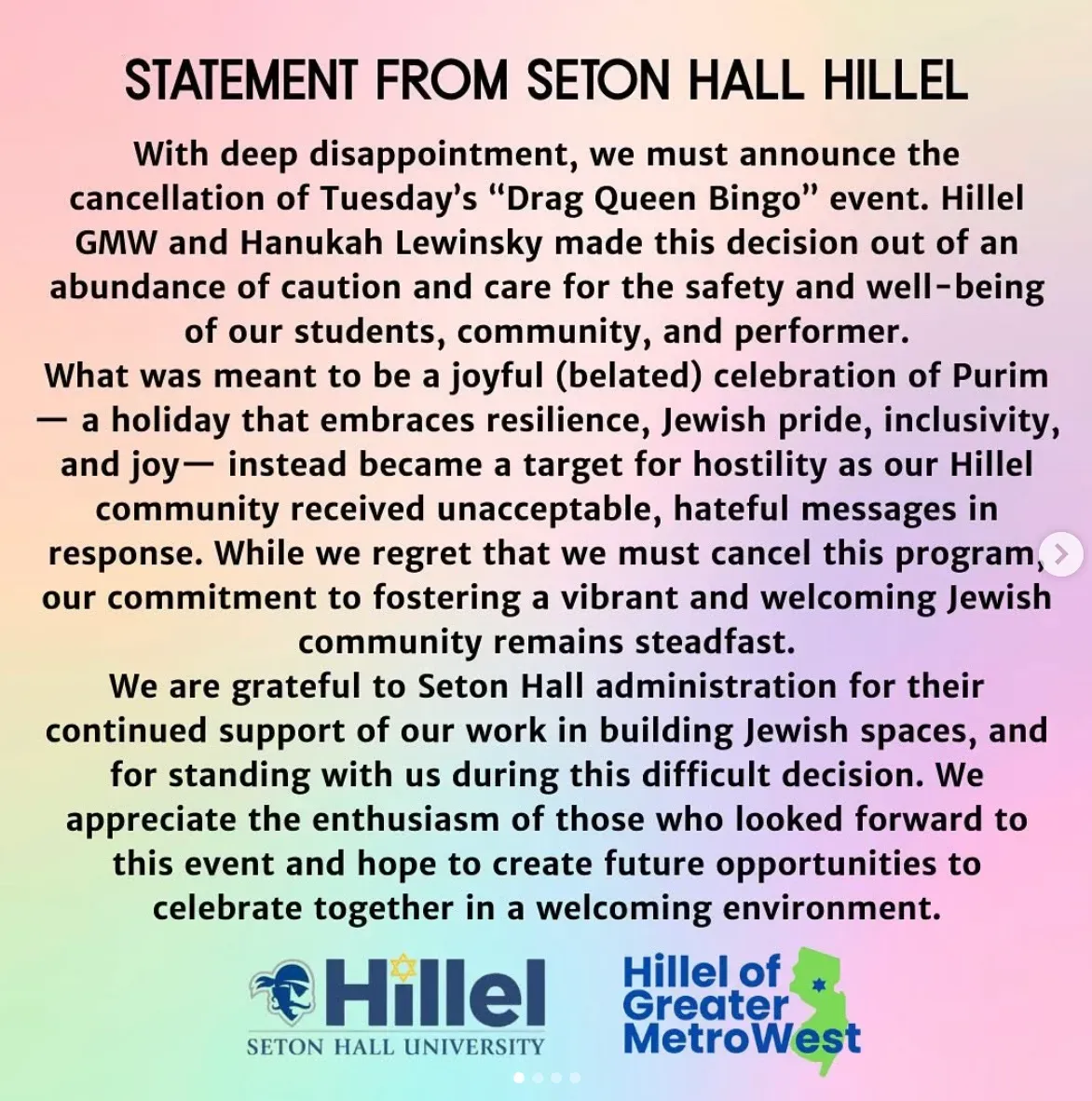 STATEMENT FROM SETON HALL HILLEL

With deep disappointment, we must announce the cancellation of Tuesday's "Drag Queen Bingo" event. Hillel GMW and Hanukah Lewinsky made this decision out of an abundance of caution and care for the safety and well-being of our students, community, and performer.
What was meant to be a joyful (belated) celebration of Purim — a holiday that embraces resilience, Jewish pride, inclusivity, and joy— instead became a target for hostility as our Hillel community received unacceptable, hateful messages in response. While we regret that we must cancel this program, our commitment to fostering a vibrant and welcoming Jewish community remains steadfast.
We are grateful to Seton Hall administration for their continued support of our work in building Jewish spaces, and for standing with us during this difficult decision. We appreciate the enthusiasm of those who looked forward to this event and hope to create future opportunities to celebrate together in a welcoming environment.

Hillel
SETON HALL UNIVERSITY

Hillel of Greater MetroWest